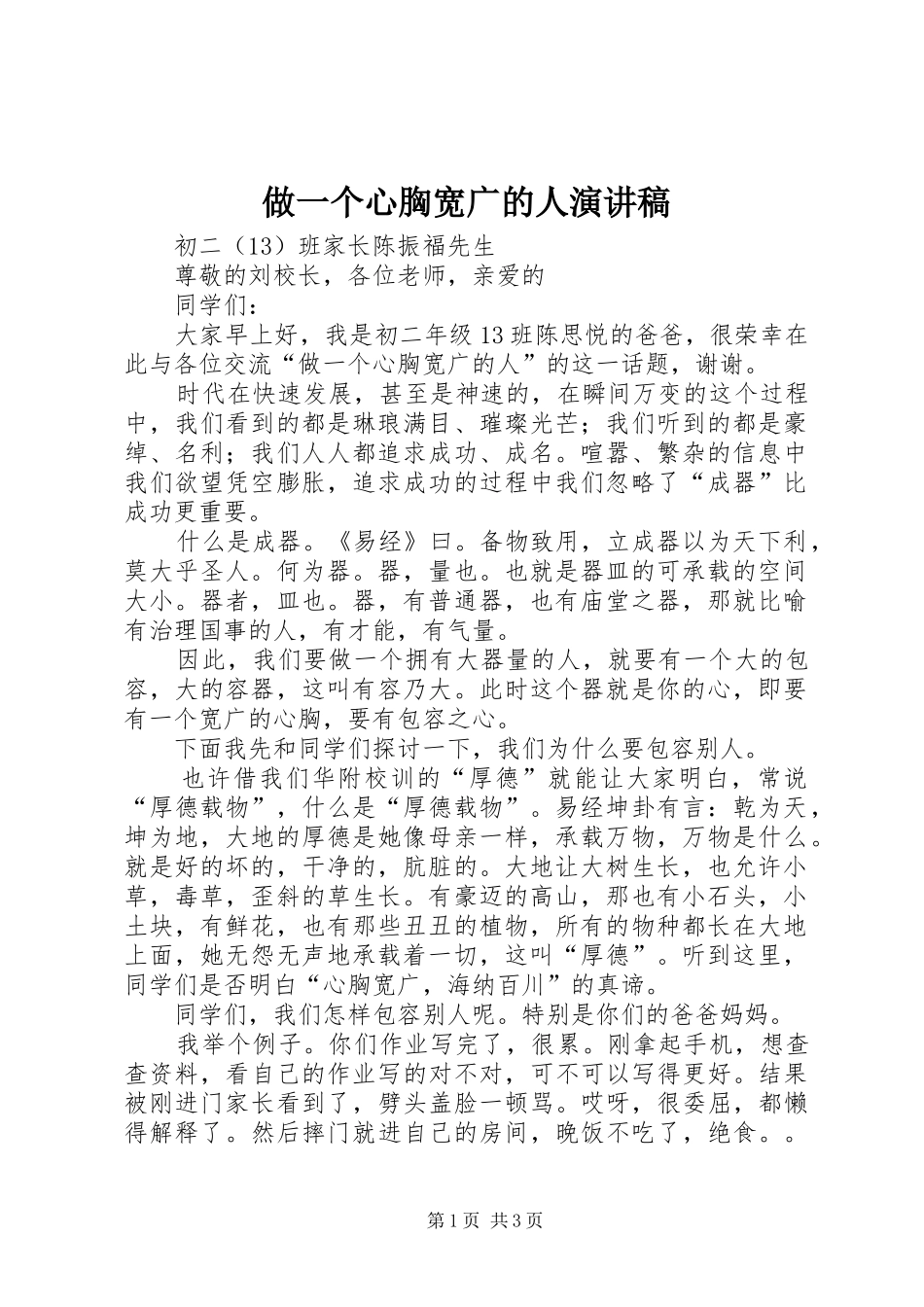 做一个心胸宽广的人演讲稿

初二（13）班家长陈振福先生

尊敬的刘校长，各位老师，亲爱的

同学们：

大家早上好，我是初二年级13班陈思悦的爸爸，很荣幸在此与各位交流“做一个心胸宽广的人”的这一话题，谢谢。

时代在快速发展，甚至是神速的，在瞬间万变的这个过程中，我们看到的都是琳琅满目、璀璨光芒；我们听到的都是豪绰、名利；我们人人都追求成功、成名。喧嚣、繁杂的信息中我们欲望凭空膨胀，追求成功的过程中我们忽略了“成器”比成功更重要。

什么是成器。《易经》曰。备物致用，立成器以为天下利，莫大乎圣人。何为器。器，量也。也就是器皿的可承载的空间大小。器者，皿也。器，有普通器，也有庙堂之器，那就比喻有治理国事的人，有才能，有气量。

因此，我们要做一个拥有大器量的人，就要有一个大的包容，大的容器，这叫有容乃大。此时这个器就是你的心，即要有一个宽广的心胸，要有包容之心。

下面我先和同学们探讨一下，我们为什么要包容别人。

也许借我们华附校训的“厚德”就能让大家明白，常说“厚德载物”，什么是“厚德载物”。易经坤卦有言：乾为天，坤为地，大地的厚德是她像母亲一样，承载万物，万物是什么。就是好的坏的，干净的，肮脏的。大地让大树生长，也允许小草，毒草，歪斜的草生长。有豪迈的高山，那也有小石头，小土块，有鲜花，也有那些丑丑的植物，所有的物种都长在大地上面，她无怨无声地承载着一切，这叫“厚德”。听到这里，同学们是否明白“心胸宽广，海纳百川”的真谛。

同学们，我们怎样包容别人呢。特别是你们的爸爸妈妈。

我举个例子。你们作业写完了，很累。刚拿起手机，想查查资料，看自己的作业写的对不对，可不可以写得更好。结果被刚进门家长看到了，劈头盖脸一顿骂。哎呀，很委屈，都懒得解释了。然后摔门就进自己的房间，晚饭不吃了，绝食。。

第1页 共3页